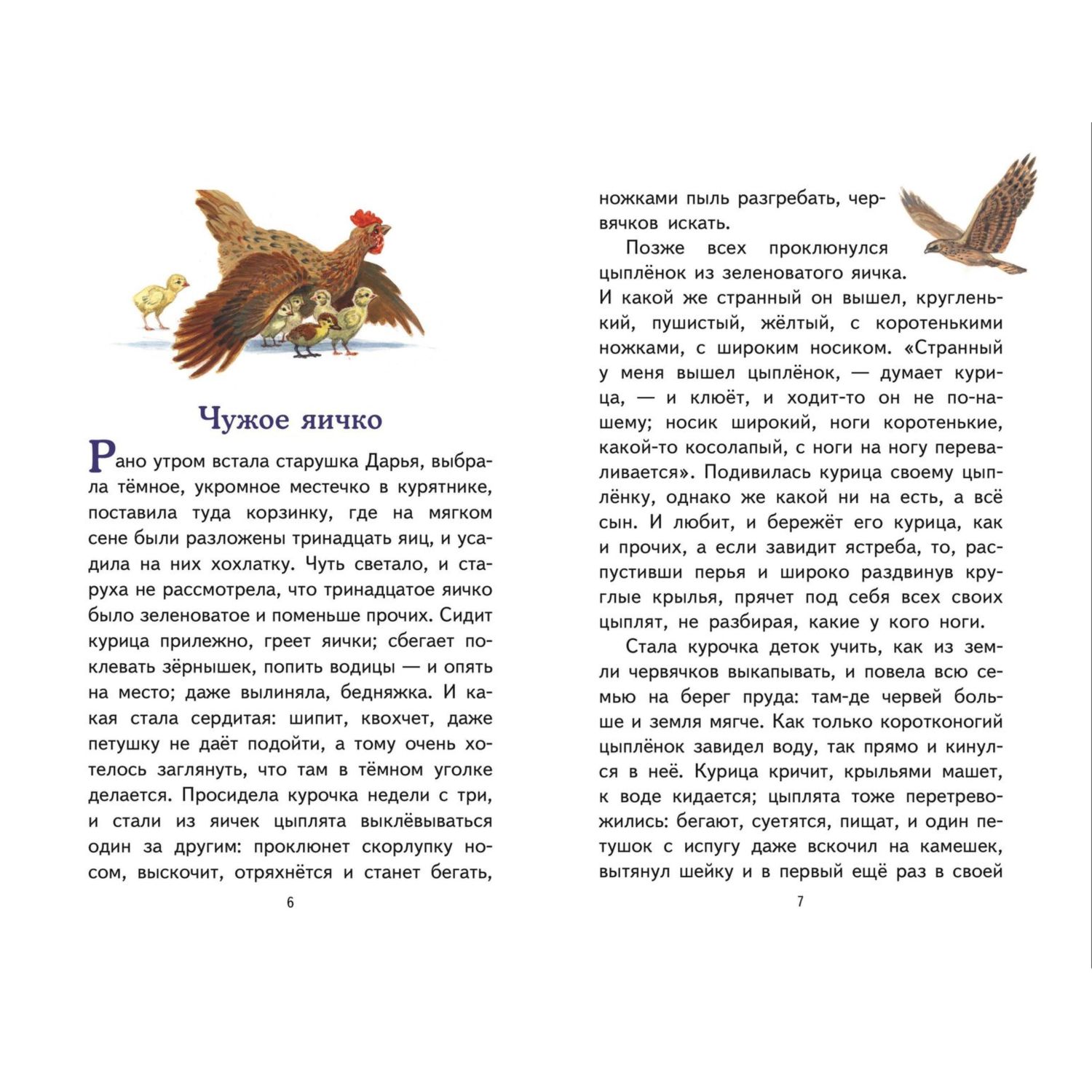 Чужое яичко

Рано утром встала старушка Дарья, выбрала тёмное, укромное местечко в курятнике, поставила туда корзинку, где на мягком сене были разложены тринадцать яиц, и усадила на них хохлатку. Чуть светало, и старуха не рассмотрела, что тринадцатое яичко было зеленоватое и поменьше прочих. Сидит курица прилежно, греет яички; сбегает поклевать зёрнышек, попить водицы — и опять на место; даже вылиняла, бедняжка. И какая стала сердитая: шипит, квохчет, даже петушку не даёт подойти, а тому очень хотелось заглянуть, что там в тёмном уголке делается. Просидела курочка недели с три, и стали из яичек цыплята выклёвываться один за другим: проклюнет скорлупку носом, выскочит, отряхнётся и станет бегать,

6

ножками пыль разгребать, червячков искать.

Позже всех проклюнулся цыплёнок из зеленоватого яичка. И какой же странный он вышел, кругленький, пушистый, жёлтый, с коротенькими ножками, с широким носиком. «Странный у меня вышел цыплёнок, — думает курица, — и клюёт, и ходит-то он не по-нашему; носик широкий, ноги коротенькие, какой-то косолапый, с ноги на ногу переваливается». Подивилась курица своему цыплёнку, однако же какой ни на есть, а всё сын. И любит, и бережёт его курица, как и прочих, а если завидит ястреба, то, распустивши перья и широко раздвинув круглые крылья, прячет под себя всех своих цыплят, не разбирая, какие у кого ноги.

Стала курочка деток учить, как из земли червячков выкапывать, и повела всю семью на берег пруда: там-де червей больше и земля мягче. Как только коротконогий цыплёнок завидел воду, так прямо и кинулся в неё. Курица кричит, крыльями машет, к воде кидается; цыплята тоже перетревожились: бегают, суетятся, пищат, и один петушок с испугу даже вскочил на камешек, вытянул шейку и в первый ещё раз в своей

7